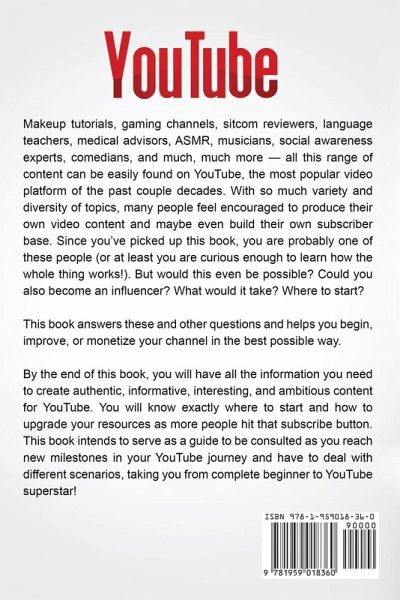 YouTube

Makeup tutorials, gaming channels, sitcom reviewers, language teachers, medical advisors, ASMR, musicians, social awareness experts, comedians, and much, much more — all this range of content can be easily found on YouTube, the most popular video platform of the past couple decades. With so much variety and diversity of topics, many people feel encouraged to produce their own video content and maybe even build their own subscriber base. Since you've picked up this book, you are probably one of these people (or at least you are curious enough to learn how the whole thing works!). But would this even be possible? Could you also become an influencer? What would it take? Where to start?

This book answers these and other questions and helps you begin, improve, or monetize your channel in the best possible way.

By the end of this book, you will have all the information you need to create authentic, informative, interesting, and ambitious content for YouTube. You will know exactly where to start and how to upgrade your resources as more people hit that subscribe button. This book intends to serve as a guide to be consulted as you reach new milestones in your YouTube journey and have to deal with different scenarios, taking you from complete beginner to YouTube superstar!

ISBN 978-1-959018-36-0
90000
9 781959 018360